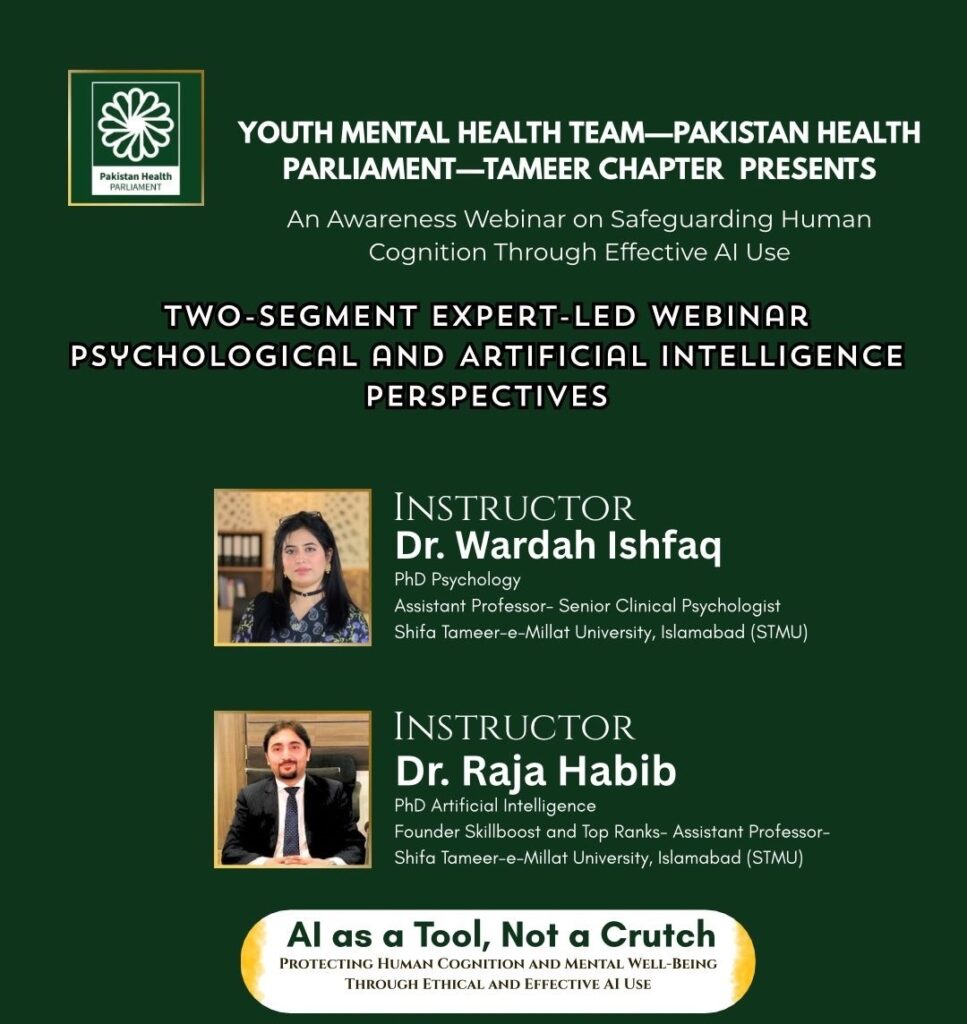 Pakistan Health PARLIAMENT

YOUTH MENTAL HEALTH TEAM—PAKISTAN HEALTH PARLIAMENT—TAMEER CHAPTER PRESENTS

An Awareness Webinar on Safeguarding Human Cognition Through Effective AI Use

TWO-SEGMENT EXPERT-LED WEBINAR PSYCHOLOGICAL AND ARTIFICIAL INTELLIGENCE PERSPECTIVES

INSTRUCTOR
Dr. Wardah Ishfaq
PhD Psychology
Assistant Professor- Senior Clinical Psychologist
Shifa Tameer-e-Millat University, Islamabad (STMU)

INSTRUCTOR
Dr. Raja Habib
PhD Artificial Intelligence
Founder Skillboost and Top Ranks- Assistant Professor-
Shifa Tameer-e-Millat University, Islamabad (STMU)

AI as a Tool, Not a Crutch
PROTECTING HUMAN COGNITION AND MENTAL WELL-BEING THROUGH ETHICAL AND EFFECTIVE AI USE